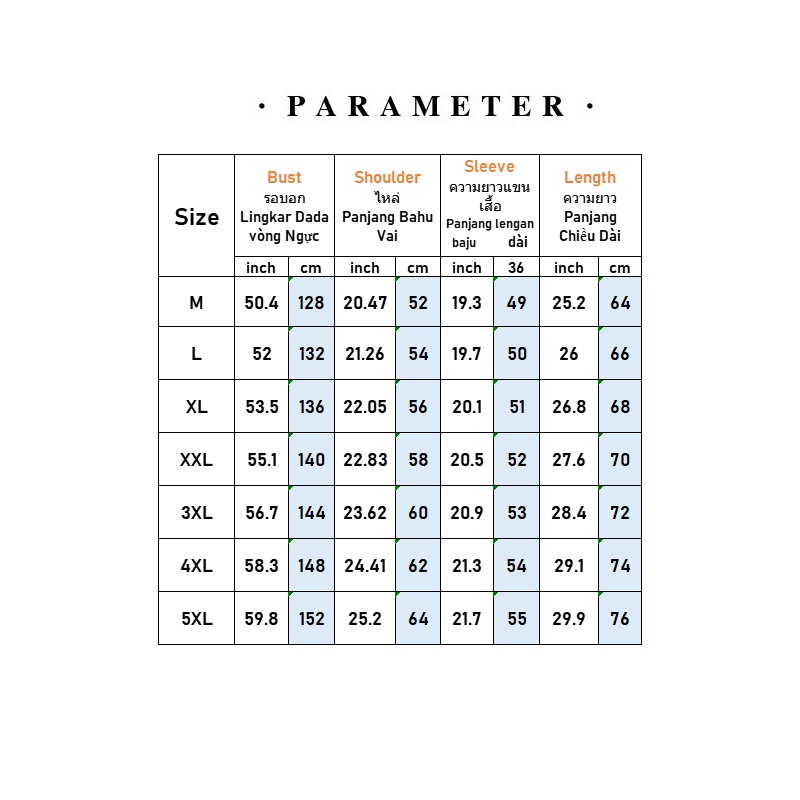 · PARAMETER ·

| Size | Bust รอบอก Lingkar Dada vòng Ngực | | Shoulder ไหล่ Panjang Bahu Vai | | Sleeve ความยาวแขนเสื้อ Panjang lengan baju dài | | Length ความยาว Panjang Chiều Dài | |
|---|---|---|---|---|---|---|---|---|
| | inch | cm | inch | cm | inch | 36 | inch | cm |
| M | 50.4 | 128 | 20.47 | 52 | 19.3 | 49 | 25.2 | 64 |
| L | 52 | 132 | 21.26 | 54 | 19.7 | 50 | 26 | 66 |
| XL | 53.5 | 136 | 22.05 | 56 | 20.1 | 51 | 26.8 | 68 |
| XXL | 55.1 | 140 | 22.83 | 58 | 20.5 | 52 | 27.6 | 70 |
| 3XL | 56.7 | 144 | 23.62 | 60 | 20.9 | 53 | 28.4 | 72 |
| 4XL | 58.3 | 148 | 24.41 | 62 | 21.3 | 54 | 29.1 | 74 |
| 5XL | 59.8 | 152 | 25.2 | 64 | 21.7 | 55 | 29.9 | 76 |